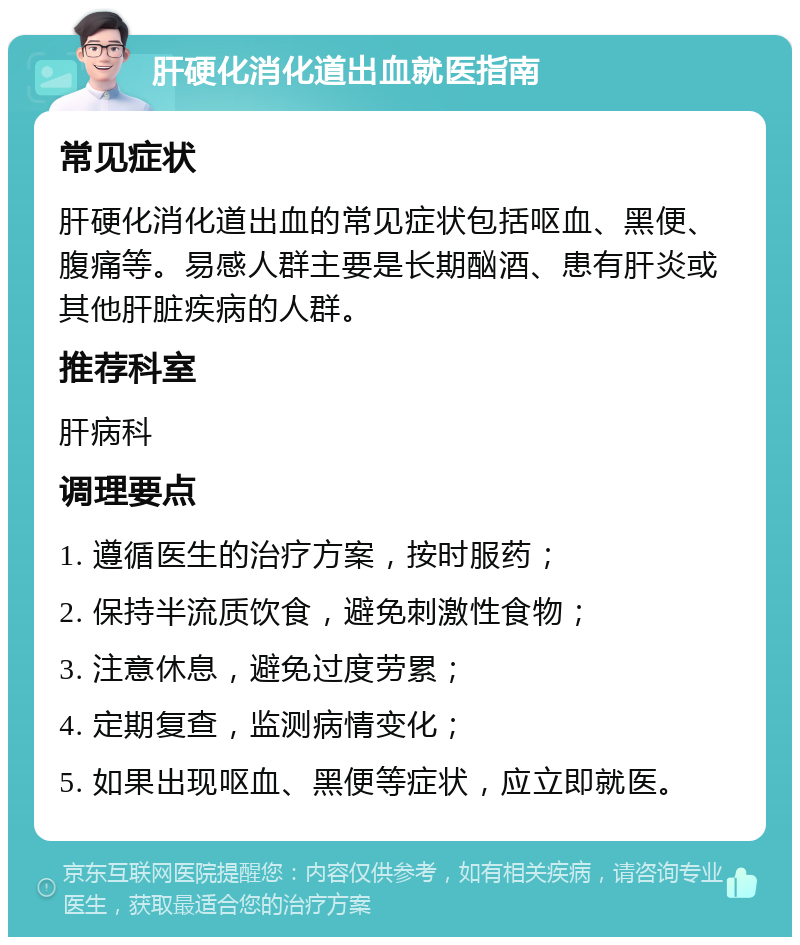 肝硬化消化道出血就医指南

常见症状

肝硬化消化道出血的常见症状包括呕血、黑便、腹痛等。易感人群主要是长期酗酒、患有肝炎或其他肝脏疾病的人群。

推荐科室

肝病科

调理要点

1. 遵循医生的治疗方案，按时服药；

2. 保持半流质饮食，避免刺激性食物；

3. 注意休息，避免过度劳累；

4. 定期复查，监测病情变化；

5. 如果出现呕血、黑便等症状，应立即就医。

京东互联网医院提醒您：内容仅供参考，如有相关疾病，请咨询专业医生，获取最适合您的治疗方案